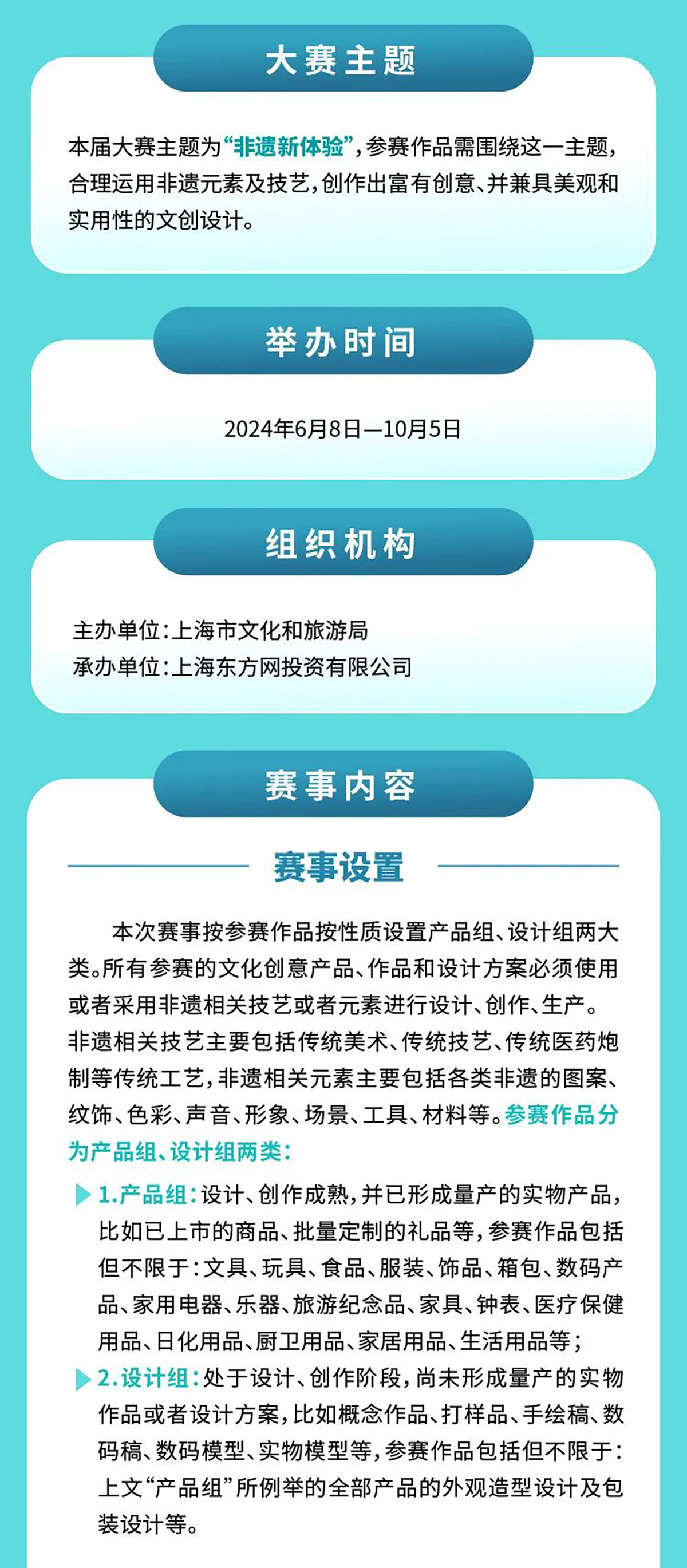 大赛主题

本届大赛主题为“非遗新体验”，参赛作品需围绕这一主题，合理运用非遗元素及技艺，创作出富有创意、并兼具美观和实用性的文创设计。

举办时间

2024年6月8日—10月5日

组织机构

主办单位：上海市文化和旅游局
承办单位：上海东方网投资有限公司

赛事内容

赛事设置

本次赛事按参赛作品按性质设置产品组、设计组两大类。所有参赛的文化创意产品、作品和设计方案必须使用或者采用非遗相关技艺或者元素进行设计、创作、生产。非遗相关技艺主要包括传统美术、传统技艺、传统医药炮制等传统工艺，非遗相关元素主要包括各类非遗的图案、纹饰、色彩、声音、形象、场景、工具、材料等。参赛作品分为产品组、设计组两类：

1.产品组：设计、创作成熟，并已形成量产的实物产品，比如已上市的商品、批量定制的礼品等，参赛作品包括但不限于：文具、玩具、食品、服装、饰品、箱包、数码产品、家用电器、乐器、旅游纪念品、家具、钟表、医疗保健用品、日化用品、厨卫用品、家居用品、生活用品等；

2.设计组：处于设计、创作阶段，尚未形成量产的实物作品或者设计方案，比如概念作品、打样品、手绘稿、数码稿、数码模型、实物模型等，参赛作品包括但不限于：上文“产品组”所例举的全部产品的外观造型设计及包装设计等。